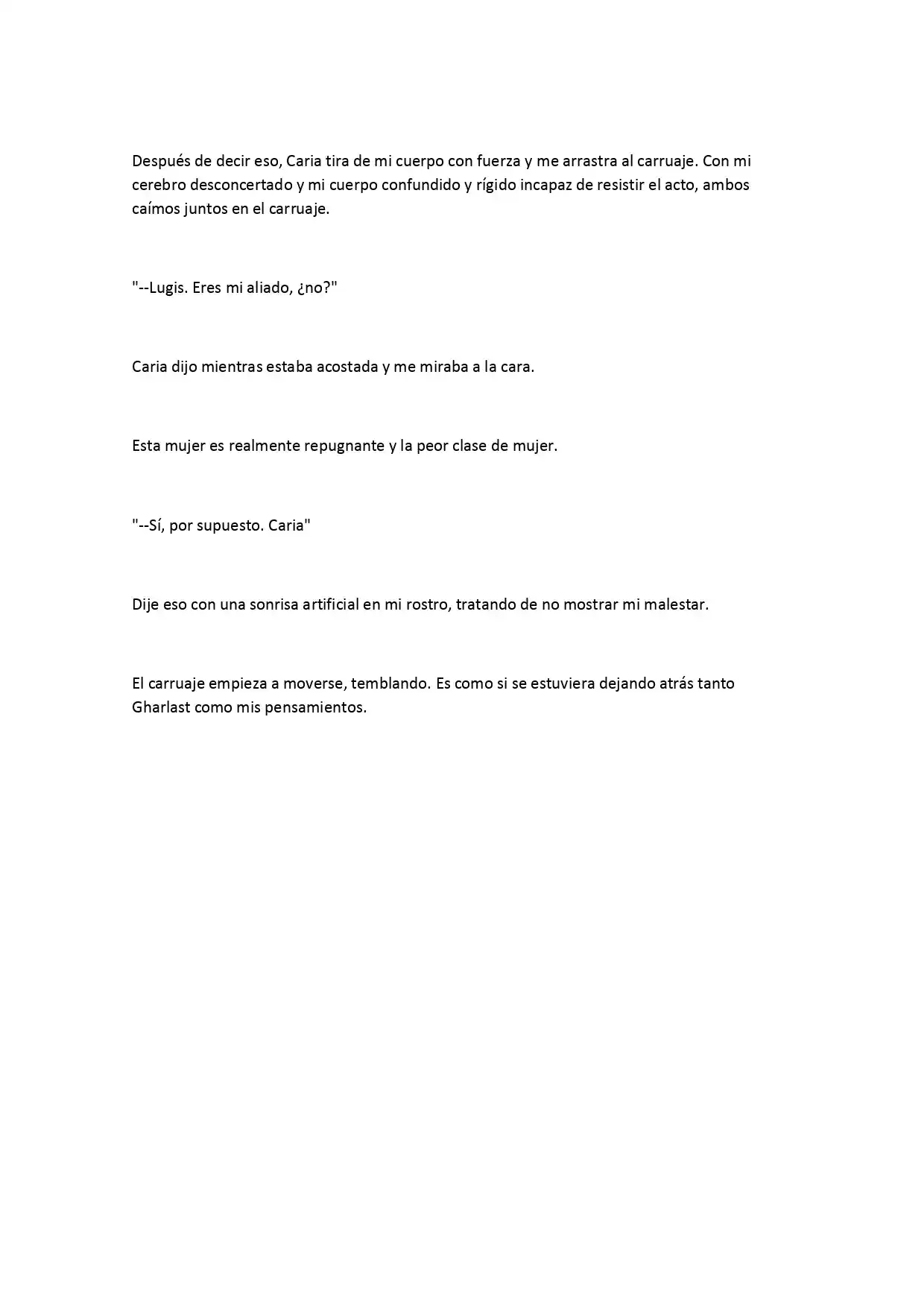 Después de decir eso, Caria tira de mi cuerpo con fuerza y me arrastra al carruaje. Con mi cerebro desconcertado y mi cuerpo confundido y rígido incapaz de resistir el acto, ambos caímos juntos en el carruaje.

"--Lugis. Eres mi aliado, ¿no?"

Caria dijo mientras estaba acostada y me miraba a la cara.

Esta mujer es realmente repugnante y la peor clase de mujer.

"--Sí, por supuesto. Caria"

Dije eso con una sonrisa artificial en mi rostro, tratando de no mostrar mi malestar.

El carruaje empieza a moverse, temblando. Es como si se estuviera dejando atrás tanto Gharlast como mis pensamientos.